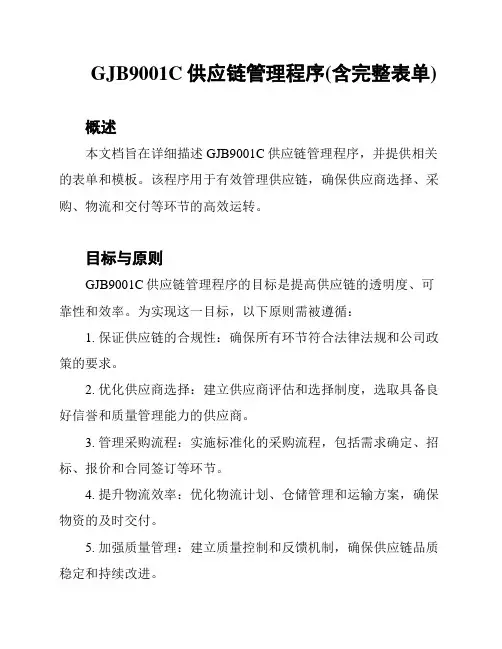 GJB9001C 供应链管理程序(含完整表单)

概述

本文档旨在详细描述 GJB9001C 供应链管理程序，并提供相关的表单和模板。该程序用于有效管理供应链，确保供应商选择、采购、物流和交付等环节的高效运转。

目标与原则

GJB9001C 供应链管理程序的目标是提高供应链的透明度、可靠性和效率。为实现这一目标，以下原则需被遵循：

1. 保证供应链的合规性：确保所有环节符合法律法规和公司政策的要求。

2. 优化供应商选择：建立供应商评估和选择制度，选取具备良好信誉和质量管理能力的供应商。

3. 管理采购流程：实施标准化的采购流程，包括需求确定、招标、报价和合同签订等环节。

4. 提升物流效率：优化物流计划、仓储管理和运输方案，确保物资的及时交付。

5. 加强质量管理：建立质量控制和反馈机制，确保供应链品质稳定和持续改进。